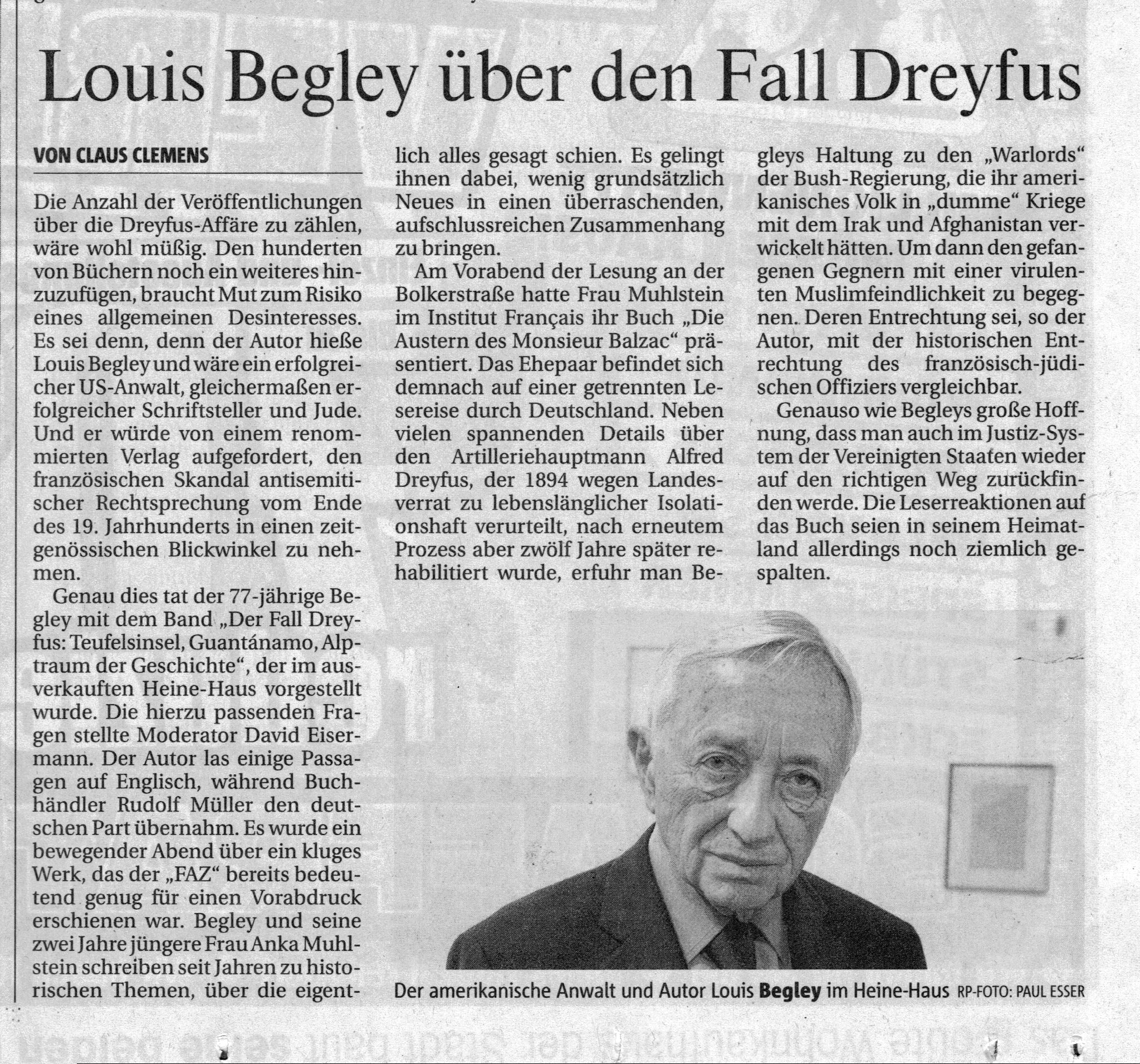 Louis Begley über den Fall Dreyfus

VON CLAUS CLEMENS

Die Anzahl der Veröffentlichungen über die Dreyfus-Affäre zu zählen, wäre wohl müßig. Den hunderten von Büchern noch ein weiteres hinzuzufügen, braucht Mut zum Risiko eines allgemeinen Desinteresses. Es sei denn, denn der Autor hieße Louis Begley und wäre ein erfolgreicher US-Anwalt, gleichermaßen erfolgreicher Schriftsteller und Jude. Und er würde von einem renommierten Verlag aufgefordert, den französischen Skandal antisemitischer Rechtsprechung vom Ende des 19. Jahrhunderts in einen zeitgenössischen Blickwinkel zu nehmen.

Genau dies tat der 77-jährige Begley mit dem Band „Der Fall Dreyfus: Teufelsinsel, Guantánamo, Alptraum der Geschichte“, der im ausverkauften Heine-Haus vorgestellt wurde. Die hierzu passenden Fragen stellte Moderator David Eisermann. Der Autor las einige Passagen auf Englisch, während Buchhändler Rudolf Müller den deutschen Part übernahm. Es wurde ein bewegender Abend über ein kluges Werk, das der „FAZ“ bereits bedeutend genug für einen Vorabdruck erschienen war. Begley und seine zwei Jahre jüngere Frau Anka Muhlstein schreiben seit Jahren zu historischen Themen, über die eigentlich alles gesagt schien. Es gelingt ihnen dabei, wenig grundsätzlich Neues in einen überraschenden, aufschlussreichen Zusammenhang zu bringen.

Am Vorabend der Lesung an der Bolkerstraße hatte Frau Muhlstein im Institut Français ihr Buch „Die Austern des Monsieur Balzac“ präsentiert. Das Ehepaar befindet sich demnach auf einer getrennten Lesereise durch Deutschland. Neben vielen spannenden Details über den Artilleriehauptmann Alfred Dreyfus, der 1894 wegen Landesverrat zu lebenslänglicher Isolationshaft verurteilt, nach erneutem Prozess aber zwölf Jahre später rehabilitiert wurde, erfuhr man Begleys Haltung zu den „Warlords“ der Bush-Regierung, die ihr amerikanisches Volk in „dumme“ Kriege mit dem Irak und Afghanistan verwickelt hätten. Um dann den gefangenen Gegnern mit einer virulenten Muslimfeindlichkeit zu begegnen. Deren Entrechtung sei, so der Autor, mit der historischen Entrechtung des französisch-jüdischen Offiziers vergleichbar.

Genauso wie Begleys große Hoffnung, dass man auch im Justiz-System der Vereinigten Staaten wieder auf den richtigen Weg zurückfinden werde. Die Leserreaktionen auf das Buch seien in seinem Heimatland allerdings noch ziemlich gespalten.

Der amerikanische Anwalt und Autor Louis Begley im Heine-Haus RP-FOTO: PAUL ESSER